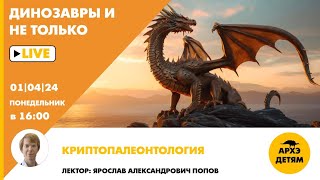 ДИНОЗАВРЫ И НЕ ТОЛЬКО

LIVE

01|04|24
ПОНЕДЕЛЬНИК
в 16:00

КРИПТОПАЛЕОНТОЛОГИЯ

ЛЕКТОР: ЯРОСЛАВ АЛЕКСАНДРОВИЧ ПОПОВ

АРХЭ ДЕТЯМ